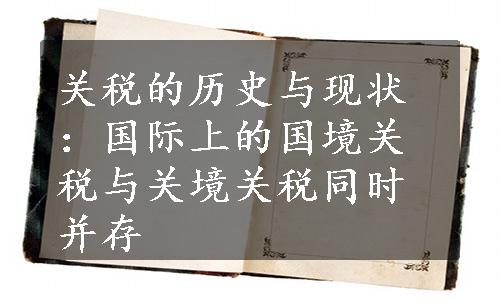 关税的历史与现状：国际上的国境关税与关境关税同时并存